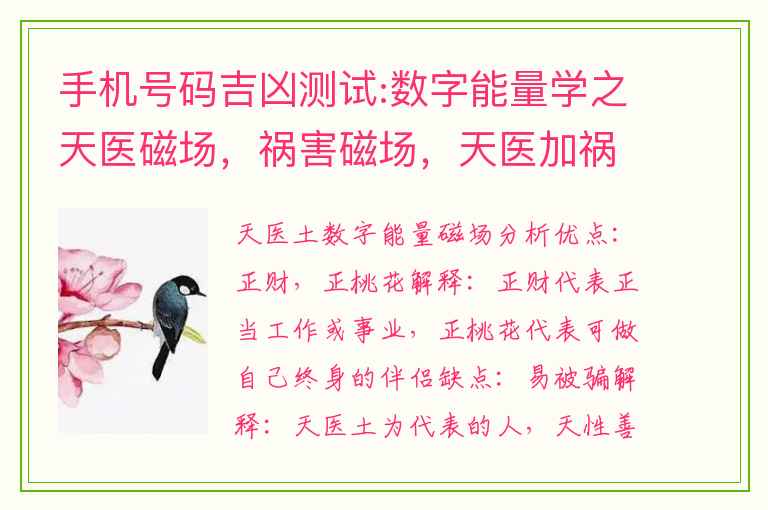 手机号码吉凶测试:数字能量学之天医磁场，祸害磁场，天医加祸

天医土数字能量磁场分析优点：正财，正桃花解释：正财代表正当工作或事业，正桃花代表可做自己终身的伴侣缺点：易被骗解释：天医土为代表的人，天性善